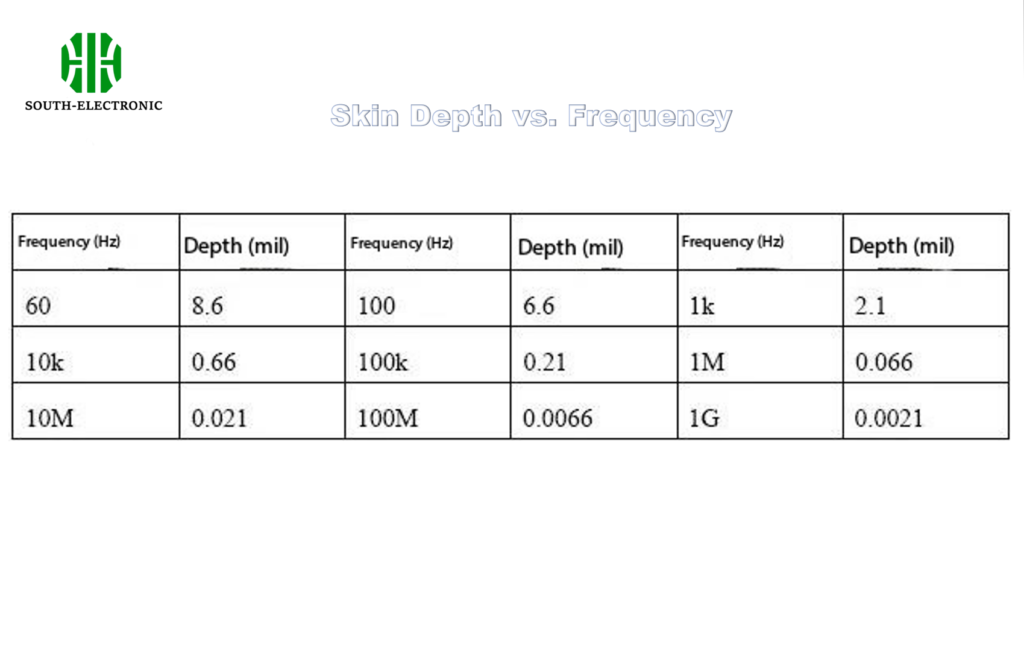 SOUTH-ELECTRONIC

Skin Depth vs. Frequency

| Frequency (Hz) | Depth (mil) | Frequency (Hz) | Depth (mil) | Frequency (Hz) | Depth (mil) |
|---|---|---|---|---|---|
| 60 | 8.6 | 100 | 6.6 | 1k | 2.1 |
| 10k | 0.66 | 100k | 0.21 | 1M | 0.066 |
| 10M | 0.021 | 100M | 0.0066 | 1G | 0.0021 |